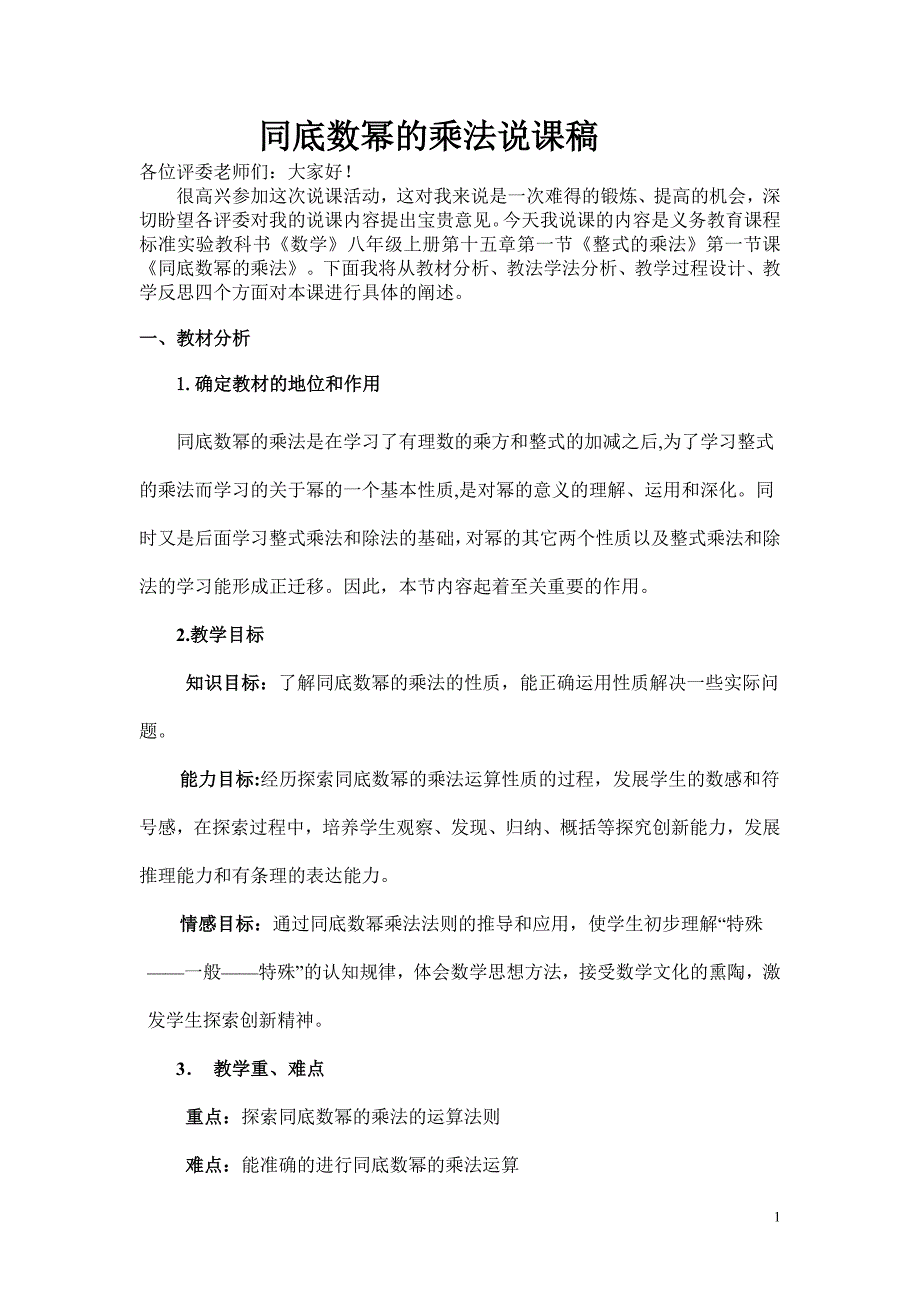 同底数幂的乘法说课稿

各位评委老师们：大家好！

很高兴参加这次说课活动，这对我来说是一次难得的锻炼、提高的机会，深切盼望各评委对我的说课内容提出宝贵意见。今天我说课的内容是义务教育课程标准实验教科书《数学》八年级上册第十五章第一节《整式的乘法》第一节课《同底数幂的乘法》。下面我将从教材分析、教法学法分析、教学过程设计、教学反思四个方面对本课进行具体的阐述。

一、教材分析

1. 确定教材的地位和作用

同底数幂的乘法是在学习了有理数的乘方和整式的加减之后,为了学习整式的乘法而学习的关于幂的一个基本性质,是对幂的意义的理解、运用和深化。同时又是后面学习整式乘法和除法的基础,对幂的其它两个性质以及整式乘法和除法的学习能形成正迁移。因此，本节内容起着至关重要的作用。

2.教学目标

知识目标：了解同底数幂的乘法的性质，能正确运用性质解决一些实际问题。

能力目标:经历探索同底数幂的乘法运算性质的过程，发展学生的数感和符号感，在探索过程中，培养学生观察、发现、归纳、概括等探究创新能力，发展推理能力和有条理的表达能力。

情感目标：通过同底数幂乘法法则的推导和应用，使学生初步理解“特殊——一般——特殊”的认知规律，体会数学思想方法，接受数学文化的熏陶，激发学生探索创新精神。

3． 教学重、难点

重点：探索同底数幂的乘法的运算法则

难点：能准确的进行同底数幂的乘法运算

1